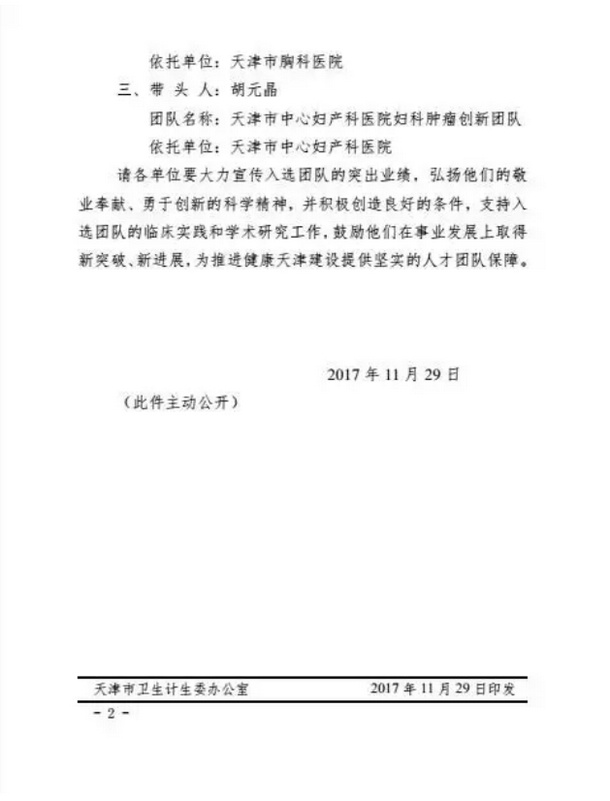 依托单位：天津市胸科医院

三、带 头 人：胡元晶

团队名称：天津市中心妇产科医院妇科肿瘤创新团队

依托单位：天津市中心妇产科医院

请各单位要大力宣传入选团队的突出业绩，弘扬他们的敬业奉献、勇于创新的科学精神，并积极创造良好的条件，支持入选团队的临床实践和学术研究工作，鼓励他们在事业发展上取得新突破、新进展，为推进健康天津建设提供坚实的人才团队保障。

2017 年 11 月 29 日

（此件主动公开）

天津市卫生计生委办公室　　2017 年 11 月 29 日印发

- 2 -